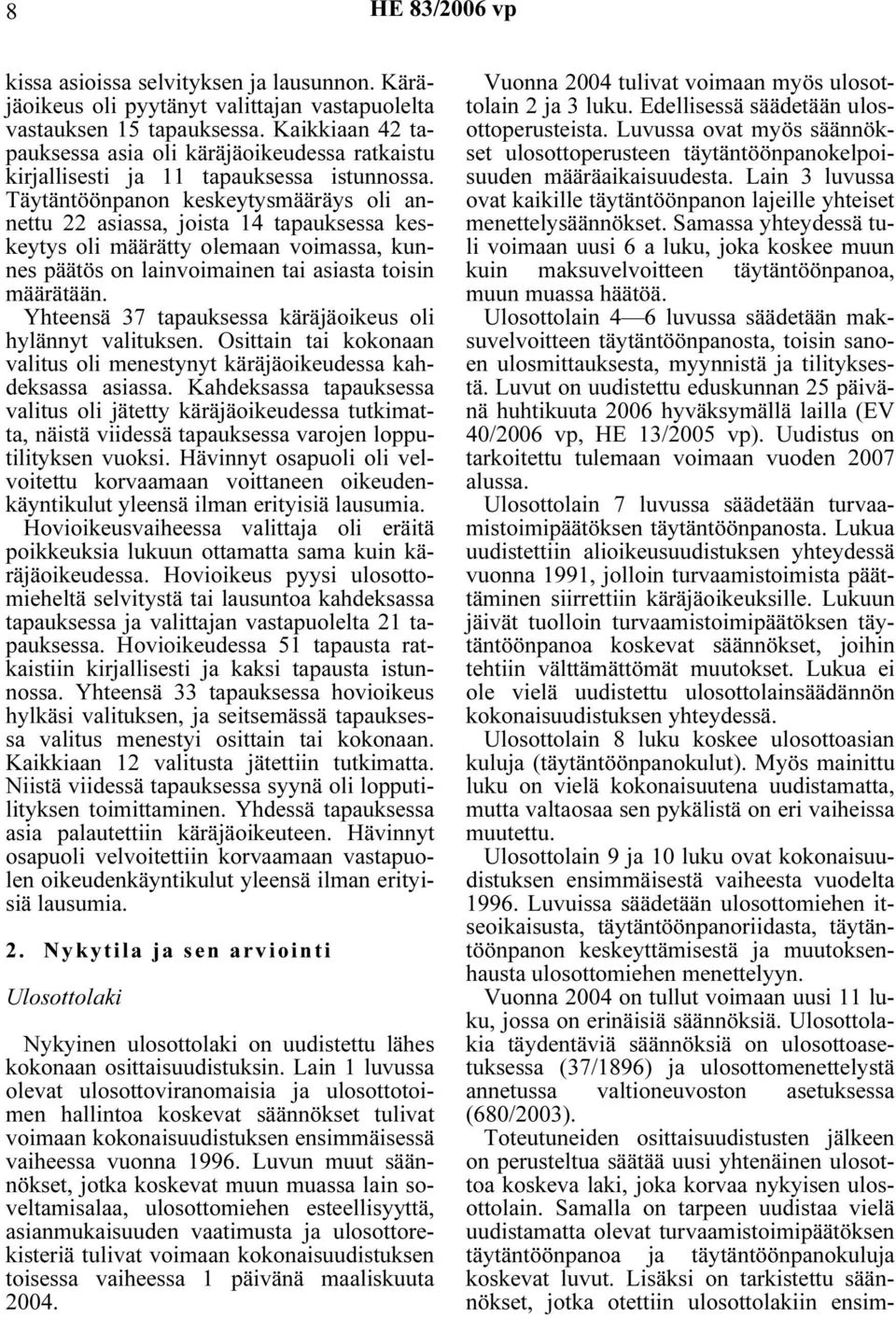 8 HE 83/2006 vp

kissa asioissa selvityksen ja lausunnon. Käräjäoikeus oli pyytänyt valittajan vastapuolelta vastauksen 15 tapauksessa. Kaikkiaan 42 tapauksessa asia oli käräjäoikeudessa ratkaistu kirjallisesti ja 11 tapauksessa istunnossa. Täytäntöönpanon keskeytysmääräys oli annettu 22 asiassa, joista 14 tapauksessa keskeytys oli määrätty olemaan voimassa, kunnes päätös on lainvoimainen tai asiasta toisin määrätään.

Yhteensä 37 tapauksessa käräjäoikeus oli hylännyt valituksen. Osittain tai kokonaan valitus oli menestynyt käräjäoikeudessa kahdeksassa asiassa. Kahdeksassa tapauksessa valitus oli jätetty käräjäoikeudessa tutkimatta, näistä viidessä tapauksessa varojen lopputilityksen vuoksi. Hävinnyt osapuoli oli velvoitettu korvaamaan voittaneen oikeudenkäyntikulut yleensä ilman erityisiä lausumia.

Hovioikeusvaiheessa valittaja oli eräitä poikkeuksia lukuun ottamatta sama kuin käräjäoikeudessa. Hovioikeus pyysi ulosottomieheltä selvitystä tai lausuntoa kahdeksassa tapauksessa ja valittajan vastapuolelta 21 tapauksessa. Hovioikeudessa 51 tapausta ratkaistiin kirjallisesti ja kaksi tapausta istunnossa. Yhteensä 33 tapauksessa hovioikeus hylkäsi valituksen, ja seitsemässä tapauksessa valitus menestyi osittain tai kokonaan. Kaikkiaan 12 valitusta jätettiin tutkimatta. Niistä viidessä tapauksessa syynä oli lopputilityksen toimittaminen. Yhdessä tapauksessa asia palautettiin käräjäoikeuteen. Hävinnyt osapuoli velvoitettiin korvaamaan vastapuolen oikeudenkäyntikulut yleensä ilman erityisiä lausumia.

2. Nykytila ja sen arviointi

Ulosottolaki

Nykyinen ulosottolaki on uudistettu lähes kokonaan osittaisuudistuksin. Lain 1 luvussa olevat ulosottoviranomaisia ja ulosottotoimen hallintoa koskevat säännökset tulivat voimaan kokonaisuudistuksen ensimmäisessä vaiheessa vuonna 1996. Luvun muut säännökset, jotka koskevat muun muassa lain soveltamisalaa, ulosottomiehen esteellisyyttä, asianmukaisuuden vaatimusta ja ulosottorekisteriä tulivat voimaan kokonaisuudistuksen toisessa vaiheessa 1 päivänä maaliskuuta 2004.

Vuonna 2004 tulivat voimaan myös ulosottolain 2 ja 3 luku. Edellisessä säädetään ulosottoperusteista. Luvussa ovat myös säännökset ulosottoperusteen täytäntöönpanokelpoisuuden määräaikaisuudesta. Lain 3 luvussa ovat kaikille täytäntöönpanon lajeille yhteiset menettelysäännökset. Samassa yhteydessä tuli voimaan uusi 6 a luku, joka koskee muun kuin maksuvelvoitteen täytäntöönpanoa, muun muassa häätöä.

Ulosottolain 4—6 luvussa säädetään maksuvelvoitteen täytäntöönpanosta, toisin sanoen ulosmittauksesta, myynnistä ja tilityksestä. Luvut on uudistettu eduskunnan 25 päivänä huhtikuuta 2006 hyväksymällä lailla (EV 40/2006 vp, HE 13/2005 vp). Uudistus on tarkoitettu tulemaan voimaan vuoden 2007 alussa.

Ulosottolain 7 luvussa säädetään turvaamistoimipäätöksen täytäntöönpanosta. Lukua uudistettiin alioikeusuudistuksen yhteydessä vuonna 1991, jolloin turvaamistoimista päättäminen siirrettiin käräjäoikeuksille. Lukuun jäivät tuolloin turvaamistoimipäätöksen täytäntöönpanoa koskevat säännökset, joihin tehtiin välttämättömät muutokset. Lukua ei ole vielä uudistettu ulosottolainsäädännön kokonaisuudistuksen yhteydessä.

Ulosottolain 8 luku koskee ulosottoasian kuluja (täytäntöönpanokulut). Myös mainittu luku on vielä kokonaisuutena uudistamatta, mutta valtaosaa sen pykälistä on eri vaiheissa muutettu.

Ulosottolain 9 ja 10 luku ovat kokonaisuudistuksen ensimmäisestä vaiheesta vuodelta 1996. Luvuissa säädetään ulosottomiehen itseoikaisusta, täytäntöönpanoriidasta, täytäntöönpanon keskeyttämisestä ja muutoksenhausta ulosottomiehen menettelyyn.

Vuonna 2004 on tullut voimaan uusi 11 luku, jossa on erinäisiä säännöksiä. Ulosottolakia täydentäviä säännöksiä on ulosottoasetuksessa (37/1896) ja ulosottomenettelystä annetussa valtioneuvoston asetuksessa (680/2003).

Toteutuneiden osittaisuudistusten jälkeen on perusteltua säätää uusi yhtenäinen ulosottoa koskeva laki, joka korvaa nykyisen ulosottolain. Samalla on tarpeen uudistaa vielä uudistamatta olevat turvaamistoimipäätöksen täytäntöönpanoa ja täytäntöönpanokuluja koskevat luvut. Lisäksi on tarkistettu säännökset, jotka otettiin ulosottolakiin ensim-